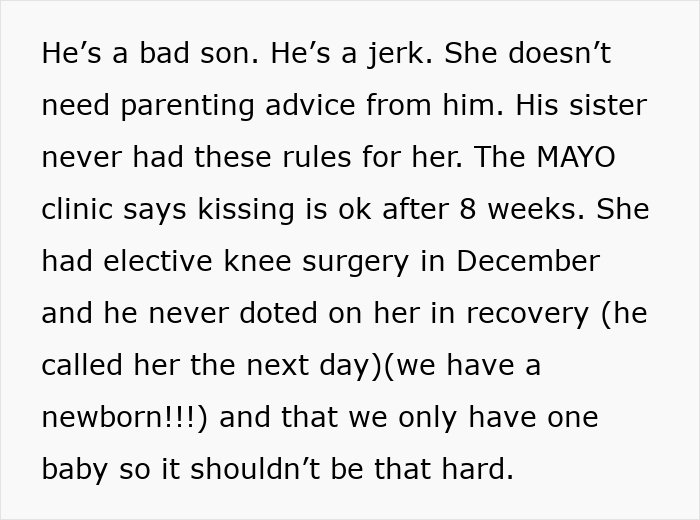 He’s a bad son. He’s a jerk. She doesn’t need parenting advice from him. His sister never had these rules for her. The MAYO clinic says kissing is ok after 8 weeks. She had elective knee surgery in December and he never doted on her in recovery (he called her the next day)(we have a newborn!!!) and that we only have one baby so it shouldn’t be that hard.